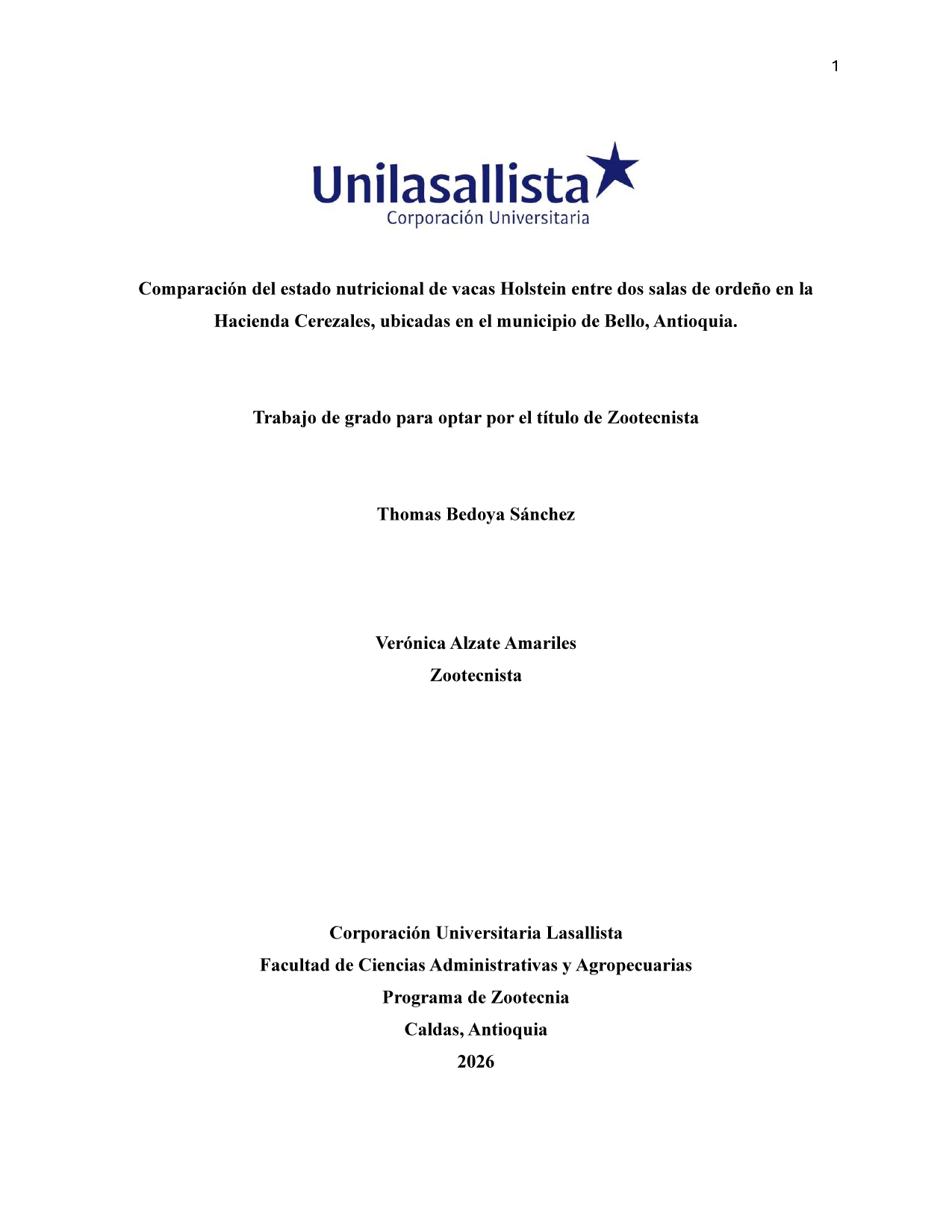 1

Unilasallista
Corporación Universitaria

Comparación del estado nutricional de vacas Holstein entre dos salas de ordeño en la Hacienda Cerezales, ubicadas en el municipio de Bello, Antioquia.

Trabajo de grado para optar por el título de Zootecnista

Thomas Bedoya Sánchez

Verónica Alzate Amariles
Zootecnista

Corporación Universitaria Lasallista
Facultad de Ciencias Administrativas y Agropecuarias
Programa de Zootecnia
Caldas, Antioquia
2026